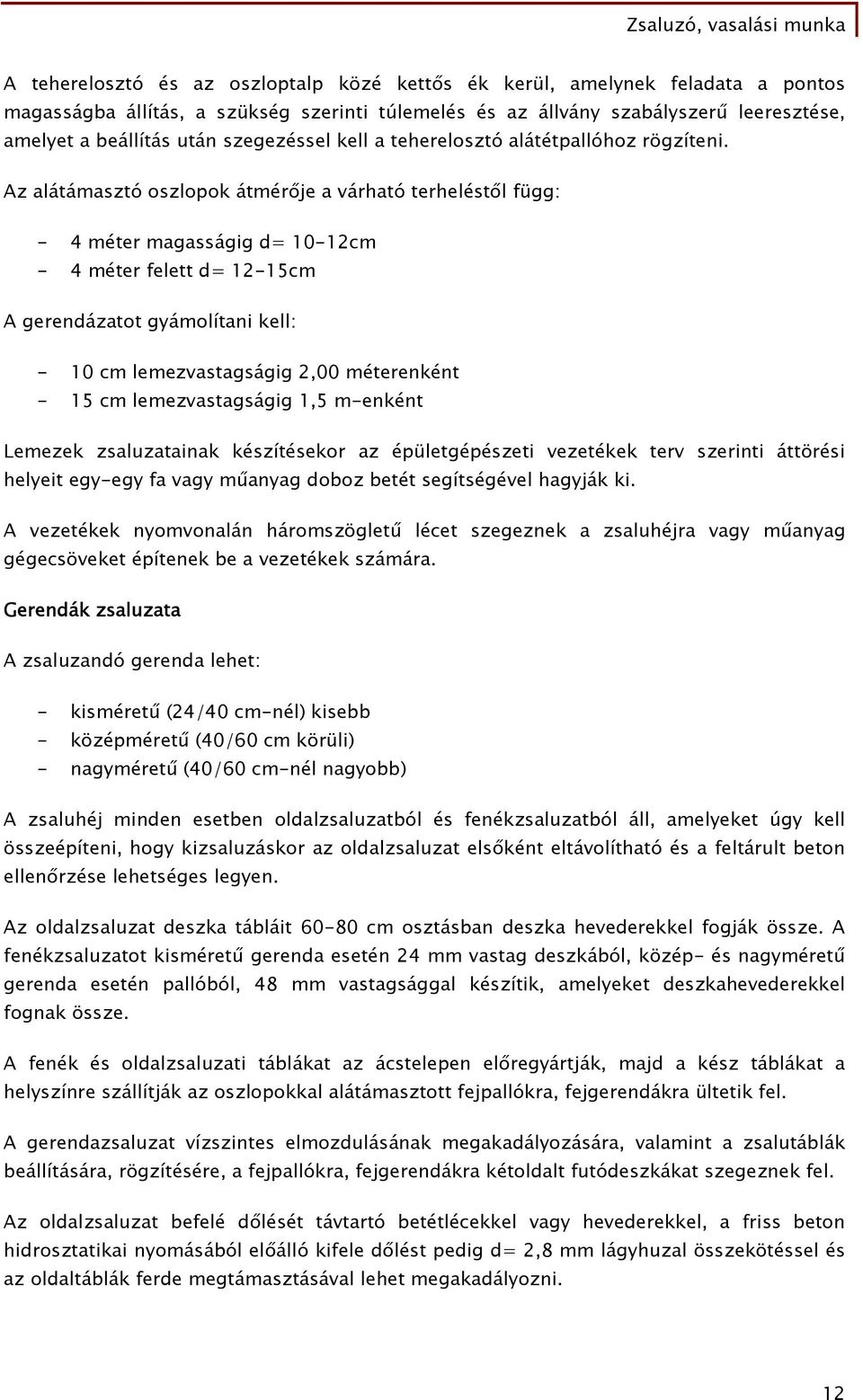 Zsaluzó, vasalási munka

A teherelosztó és az oszloptalp közé kettős ék kerül, amelynek feladata a pontos magasságba állítás, a szükség szerinti túlemelés és az állvány szabályszerű leeresztése, amelyet a beállítás után szegezéssel kell a teherelosztó alátétpallóhoz rögzíteni.

Az alátámasztó oszlopok átmérője a várható terheléstől függ:

- 4 méter magasságig d= 10-12cm
- 4 méter felett d= 12-15cm

A gerendázatot gyámolítani kell:

- 10 cm lemezvastagságig 2,00 méterenként
- 15 cm lemezvastagságig 1,5 m-enként

Lemezek zsaluzatainak készítésekor az épületgépészeti vezetékek terv szerinti áttörési helyeit egy-egy fa vagy műanyag doboz betét segítségével hagyják ki.

A vezetékek nyomvonalán háromszögletű lécet szegeznek a zsaluhéjra vagy műanyag gégecsöveket építenek be a vezetékek számára.

Gerendák zsaluzata

A zsaluzandó gerenda lehet:

- kisméretű (24/40 cm-nél) kisebb
- középméretű (40/60 cm körüli)
- nagyméretű (40/60 cm-nél nagyobb)

A zsaluhéj minden esetben oldalzsaluzatból és fenékzsaluzatból áll, amelyeket úgy kell összeépíteni, hogy kizsaluzáskor az oldalzsaluzat elsőként eltávolítható és a feltárult beton ellenőrzése lehetséges legyen.

Az oldalzsaluzat deszka tábláit 60-80 cm osztásban deszka hevederekkel fogják össze. A fenékzsaluzatot kisméretű gerenda esetén 24 mm vastag deszkából, közép- és nagyméretű gerenda esetén pallóból, 48 mm vastagsággal készítik, amelyeket deszkahevederekkel fognak össze.

A fenék és oldalzsaluzati táblákat az ácstelepen előregyártják, majd a kész táblákat a helyszínre szállítják az oszlopokkal alátámasztott fejpallókra, fejgerendákra ültetik fel.

A gerendazsaluzat vízszintes elmozdulásának megakadályozására, valamint a zsalutáblák beállítására, rögzítésére, a fejpallókra, fejgerendákra kétoldalt futódeszkákat szegeznek fel.

Az oldalzsaluzat befelé dőlését távtartó betétlécekkel vagy hevederekkel, a friss beton hidrosztatikai nyomásából előálló kifele dőlést pedig d= 2,8 mm lágyhuzal összekötéssel és az oldaltáblák ferde megtámasztásával lehet megakadályozni.

12